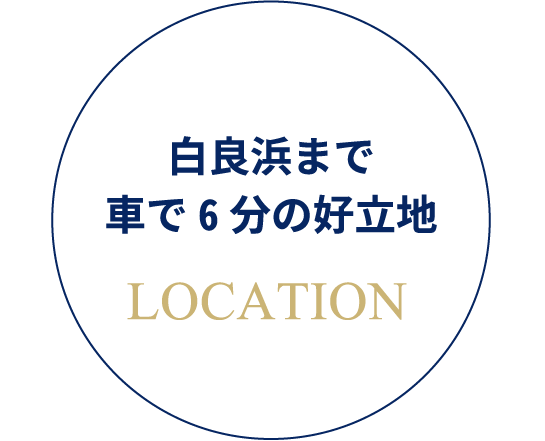 白良浜まで
車で 6 分の好立地

LOCATION